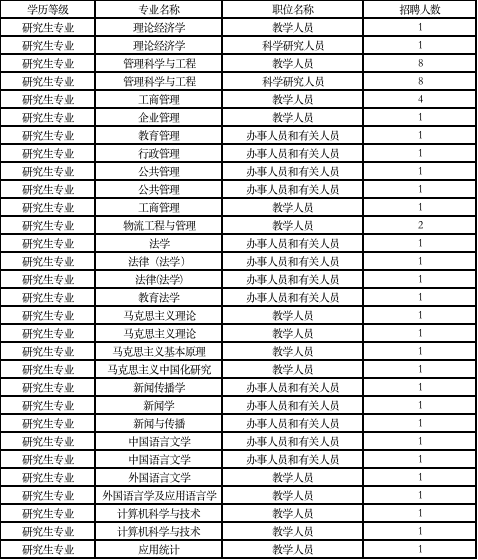 | 学历等级 | 专业名称 | 职位名称 | 招聘人数 |
|---|---|---|---|
| 研究生专业 | 理论经济学 | 教学人员 | 1 |
| 研究生专业 | 理论经济学 | 科学研究人员 | 1 |
| 研究生专业 | 管理科学与工程 | 教学人员 | 8 |
| 研究生专业 | 管理科学与工程 | 科学研究人员 | 8 |
| 研究生专业 | 工商管理 | 教学人员 | 4 |
| 研究生专业 | 企业管理 | 教学人员 | 1 |
| 研究生专业 | 教育管理 | 办事人员和有关人员 | 1 |
| 研究生专业 | 行政管理 | 办事人员和有关人员 | 1 |
| 研究生专业 | 公共管理 | 办事人员和有关人员 | 1 |
| 研究生专业 | 公共管理 | 办事人员和有关人员 | 1 |
| 研究生专业 | 工商管理 | 教学人员 | 1 |
| 研究生专业 | 物流工程与管理 | 教学人员 | 2 |
| 研究生专业 | 法学 | 办事人员和有关人员 | 1 |
| 研究生专业 | 法律（法学） | 办事人员和有关人员 | 1 |
| 研究生专业 | 法律(法学) | 办事人员和有关人员 | 1 |
| 研究生专业 | 教育法学 | 办事人员和有关人员 | 1 |
| 研究生专业 | 马克思主义理论 | 教学人员 | 1 |
| 研究生专业 | 马克思主义理论 | 教学人员 | 1 |
| 研究生专业 | 马克思主义基本原理 | 教学人员 | 1 |
| 研究生专业 | 马克思主义中国化研究 | 教学人员 | 1 |
| 研究生专业 | 新闻传播学 | 办事人员和有关人员 | 1 |
| 研究生专业 | 新闻学 | 办事人员和有关人员 | 1 |
| 研究生专业 | 新闻与传播 | 办事人员和有关人员 | 1 |
| 研究生专业 | 中国语言文学 | 办事人员和有关人员 | 1 |
| 研究生专业 | 中国语言文学 | 办事人员和有关人员 | 1 |
| 研究生专业 | 外国语言文学 | 教学人员 | 1 |
| 研究生专业 | 外国语言学及应用语言学 | 教学人员 | 1 |
| 研究生专业 | 计算机科学与技术 | 教学人员 | 1 |
| 研究生专业 | 计算机科学与技术 | 教学人员 | 1 |
| 研究生专业 | 应用统计 | 教学人员 | 1 |